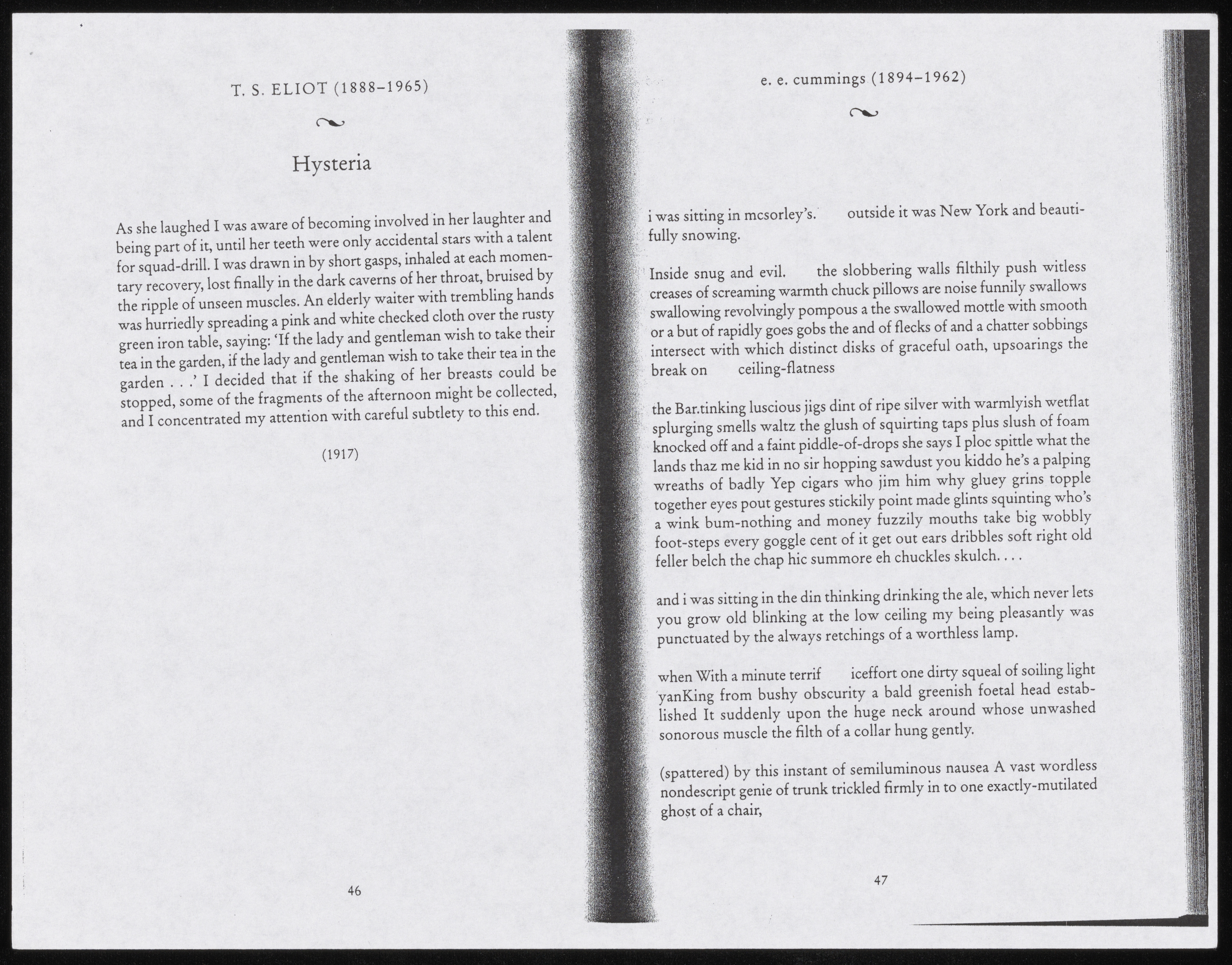 T. S. ELIOT (1888–1965)

Hysteria

As she laughed I was aware of becoming involved in her laughter and being part of it, until her teeth were only accidental stars with a talent for squad-drill. I was drawn in by short gasps, inhaled at each momentary recovery, lost finally in the dark caverns of her throat, bruised by the ripple of unseen muscles. An elderly waiter with trembling hands was hurriedly spreading a pink and white checked cloth over the rusty green iron table, saying: 'If the lady and gentleman wish to take their tea in the garden, if the lady and gentleman wish to take their tea in the garden . . .' I decided that if the shaking of her breasts could be stopped, some of the fragments of the afternoon might be collected, and I concentrated my attention with careful subtlety to this end.

(1917)

46

e. e. cummings (1894–1962)

i was sitting in mcsorley's. outside it was New York and beautifully snowing.

Inside snug and evil. the slobbering walls filthily push witless creases of screaming warmth chuck pillows are noise funnily swallows swallowing revolvingly pompous a the swallowed mottle with smooth or a but of rapidly goes gobs the and of flecks of and a chatter sobbings intersect with which distinct disks of graceful oath, upsoarings the break on ceiling-flatness

the Bar.tinking luscious jigs dint of ripe silver with warmlyish wetflat splurging smells waltz the glush of squirting taps plus slush of foam knocked off and a faint piddle-of-drops she says I ploc spittle what the lands thaz me kid in no sir hopping sawdust you kiddo he's a palping wreaths of badly Yep cigars who jim him why gluey grins topple together eyes pout gestures stickily point made glints squinting who's a wink bum-nothing and money fuzzily mouths take big wobbly foot-steps every goggle cent of it get out ears dribbles soft right old feller belch the chap hic summore eh chuckles skulch. . . .

and i was sitting in the din thinking drinking the ale, which never lets you grow old blinking at the low ceiling my being pleasantly was punctuated by the always retchings of a worthless lamp.

when With a minute terrif iceffort one dirty squeal of soiling light yanKing from bushy obscurity a bald greenish foetal head established It suddenly upon the huge neck around whose unwashed sonorous muscle the filth of a collar hung gently.

(spattered) by this instant of semiluminous nausea A vast wordless nondescript genie of trunk trickled firmly in to one exactly-mutilated ghost of a chair,

47